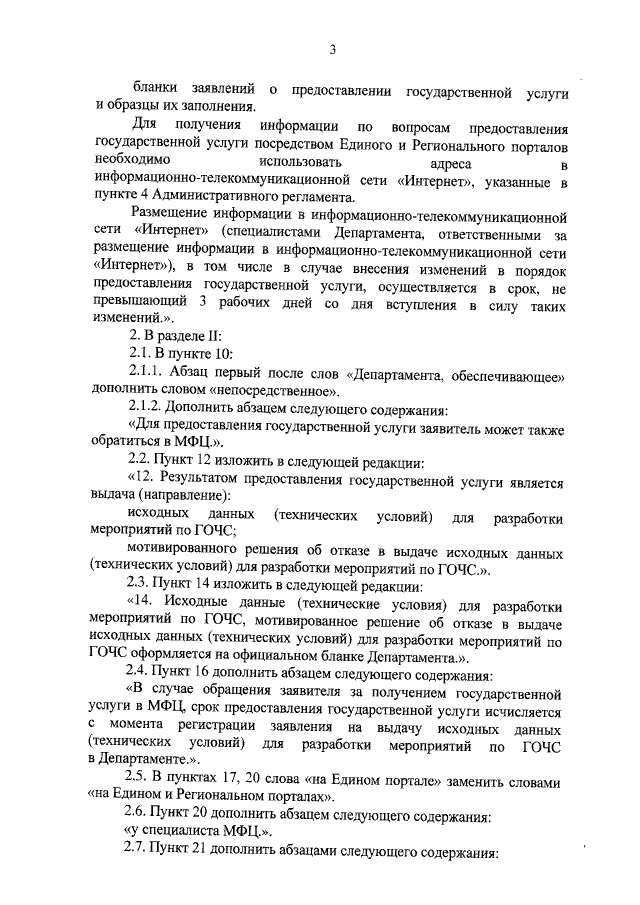 3

бланки заявлений о предоставлении государственной услуги и образцы их заполнения.

Для получения информации по вопросам предоставления государственной услуги посредством Единого и Регионального порталов необходимо использовать адреса в информационно-телекоммуникационной сети «Интернет», указанные в пункте 4 Административного регламента.

Размещение информации в информационно-телекоммуникационной сети «Интернет» (специалистами Департамента, ответственными за размещение информации в информационно-телекоммуникационной сети «Интернет»), в том числе в случае внесения изменений в порядок предоставления государственной услуги, осуществляется в срок, не превышающий 3 рабочих дней со дня вступления в силу таких изменений.».

2. В разделе II:

2.1. В пункте 10:

2.1.1. Абзац первый после слов «Департамента, обеспечивающее» дополнить словом «непосредственное».

2.1.2. Дополнить абзацем следующего содержания:

«Для предоставления государственной услуги заявитель может также обратиться в МФЦ.».

2.2. Пункт 12 изложить в следующей редакции:

«12. Результатом предоставления государственной услуги является выдача (направление):

исходных данных (технических условий) для разработки мероприятий по ГОЧС;

мотивированного решения об отказе в выдаче исходных данных (технических условий) для разработки мероприятий по ГОЧС.».

2.3. Пункт 14 изложить в следующей редакции:

«14. Исходные данные (технические условия) для разработки мероприятий по ГОЧС, мотивированное решение об отказе в выдаче исходных данных (технических условий) для разработки мероприятий по ГОЧС оформляется на официальном бланке Департамента.».

2.4. Пункт 16 дополнить абзацем следующего содержания:

«В случае обращения заявителя за получением государственной услуги в МФЦ, срок предоставления государственной услуги исчисляется с момента регистрации заявления на выдачу исходных данных (технических условий) для разработки мероприятий по ГОЧС в Департаменте.».

2.5. В пунктах 17, 20 слова «на Едином портале» заменить словами «на Едином и Региональном порталах».

2.6. Пункт 20 дополнить абзацем следующего содержания:

«у специалиста МФЦ.».

2.7. Пункт 21 дополнить абзацами следующего содержания: